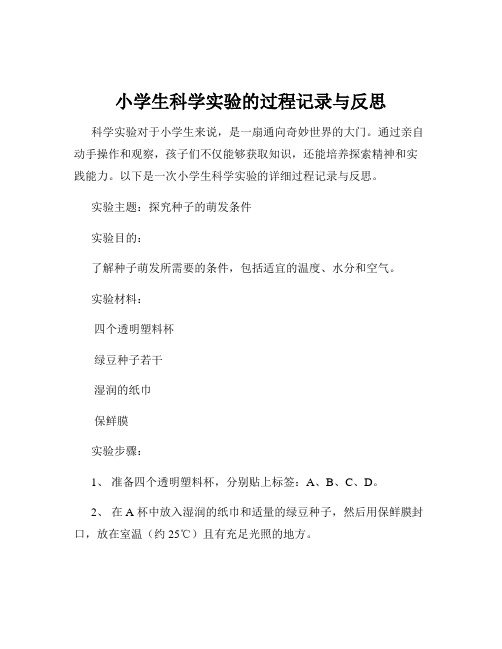 小学生科学实验的过程记录与反思

科学实验对于小学生来说，是一扇通向奇妙世界的大门。通过亲自动手操作和观察，孩子们不仅能够获取知识，还能培养探索精神和实践能力。以下是一次小学生科学实验的详细过程记录与反思。

实验主题：探究种子的萌发条件

实验目的：

了解种子萌发所需要的条件，包括适宜的温度、水分和空气。

实验材料：

四个透明塑料杯

绿豆种子若干

湿润的纸巾

保鲜膜

实验步骤：

1、 准备四个透明塑料杯，分别贴上标签：A、B、C、D。

2、 在 A 杯中放入湿润的纸巾和适量的绿豆种子，然后用保鲜膜封口，放在室温（约 25℃）且有充足光照的地方。